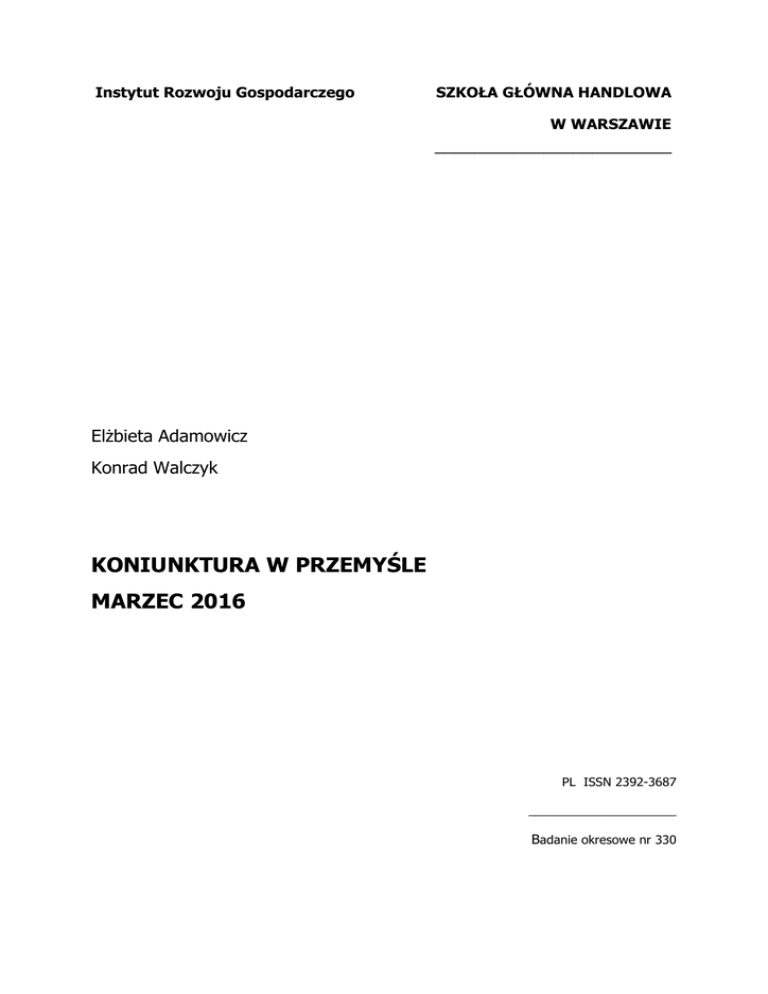 Instytut Rozwoju Gospodarczego

SZKOŁA GŁÓWNA HANDLOWA
W WARSZAWIE

Elżbieta Adamowicz
Konrad Walczyk

KONIUNKTURA W PRZEMYŚLE
MARZEC 2016

PL ISSN 2392-3687

Badanie okresowe nr 330